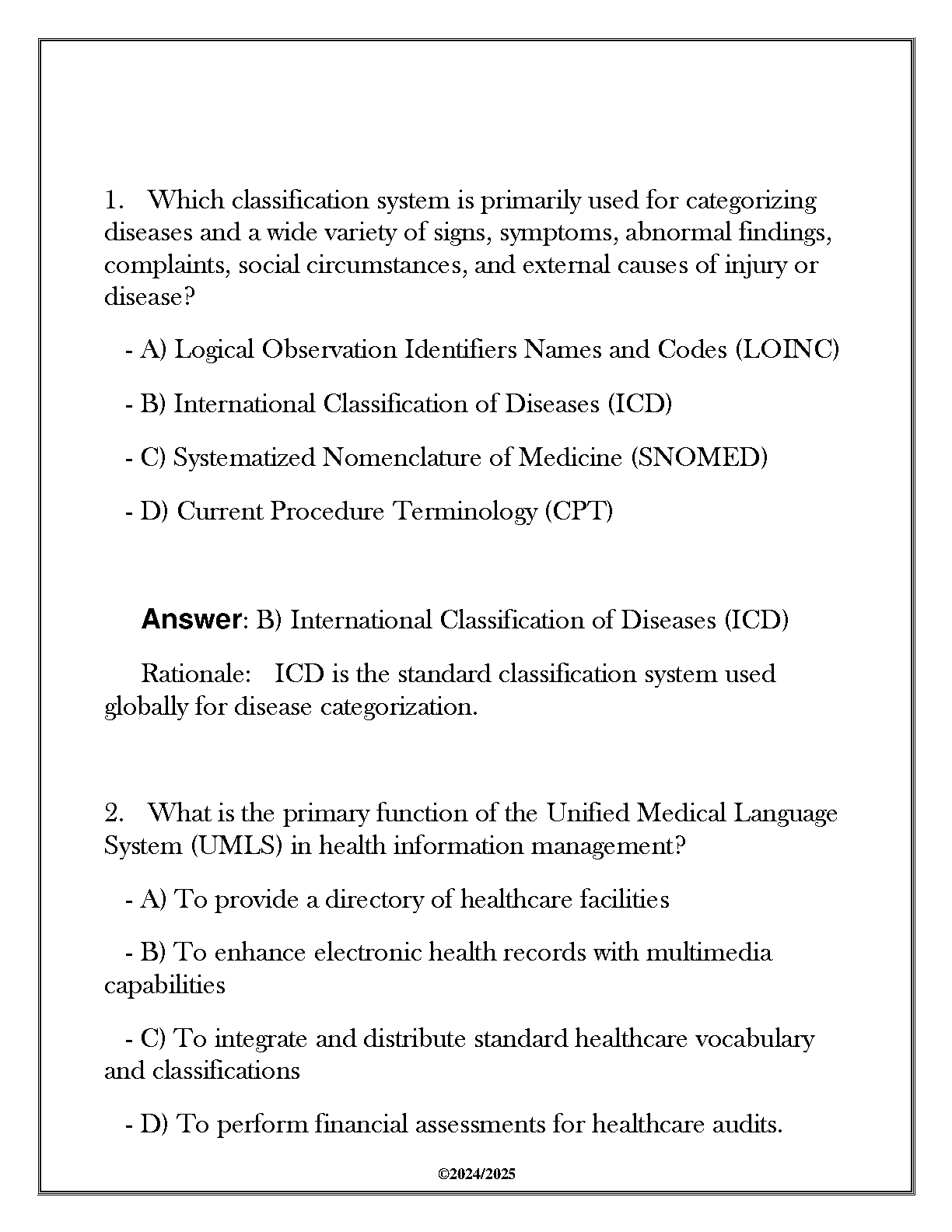 1. Which classification system is primarily used for categorizing diseases and a wide variety of signs, symptoms, abnormal findings, complaints, social circumstances, and external causes of injury or disease?

- A) Logical Observation Identifiers Names and Codes (LOINC)

- B) International Classification of Diseases (ICD)

- C) Systematized Nomenclature of Medicine (SNOMED)

- D) Current Procedure Terminology (CPT)

Answer: B) International Classification of Diseases (ICD)

Rationale: ICD is the standard classification system used globally for disease categorization.

2. What is the primary function of the Unified Medical Language System (UMLS) in health information management?

- A) To provide a directory of healthcare facilities

- B) To enhance electronic health records with multimedia capabilities

- C) To integrate and distribute standard healthcare vocabulary and classifications

- D) To perform financial assessments for healthcare audits.

©2024/2025